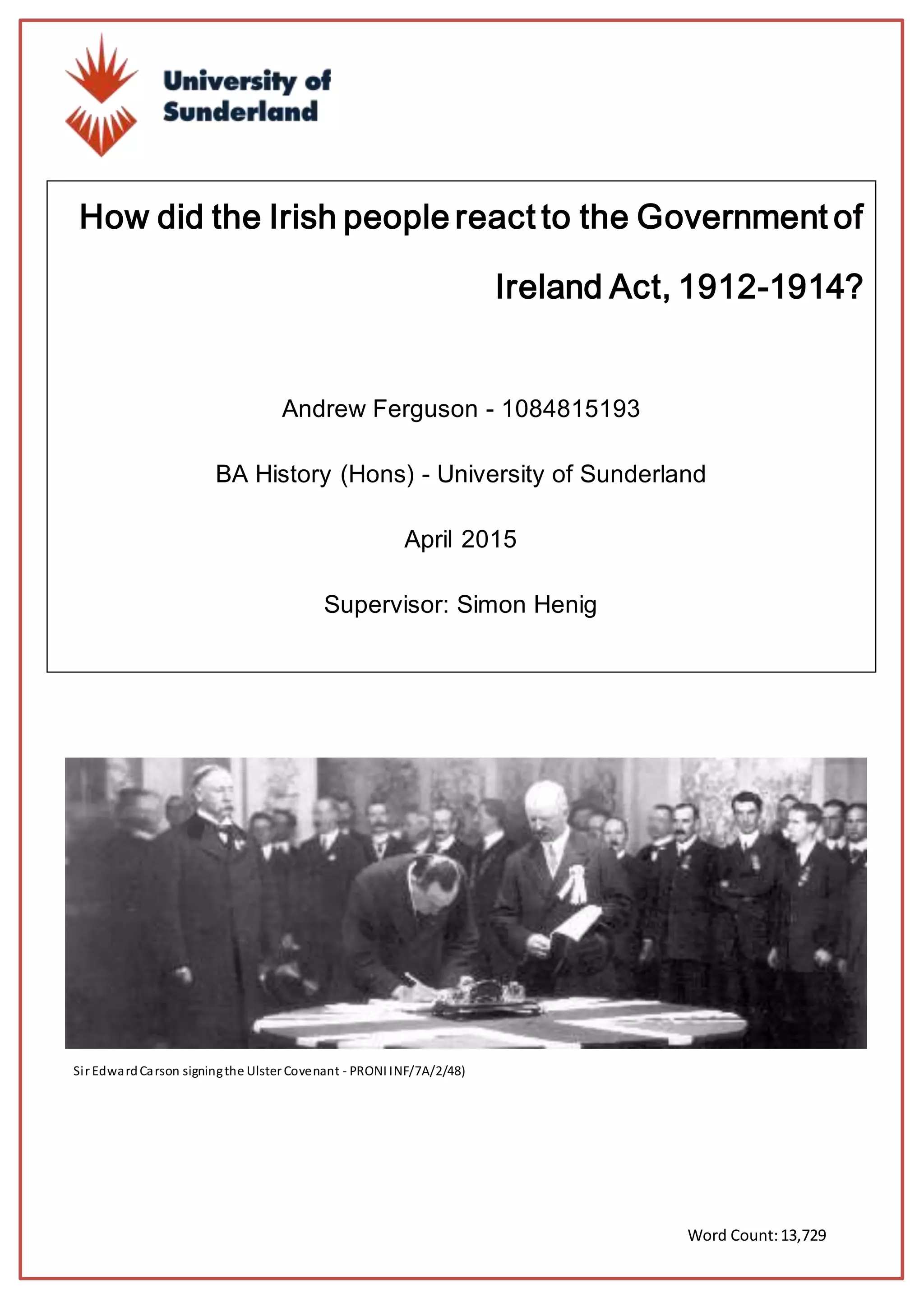 University of Sunderland

How did the Irish people react to the Government of Ireland Act, 1912-1914?

Andrew Ferguson - 1084815193

BA History (Hons) - University of Sunderland

April 2015

Supervisor: Simon Henig

Sir Edward Carson signing the Ulster Covenant - PRONI INF/7A/2/48)

Word Count: 13,729